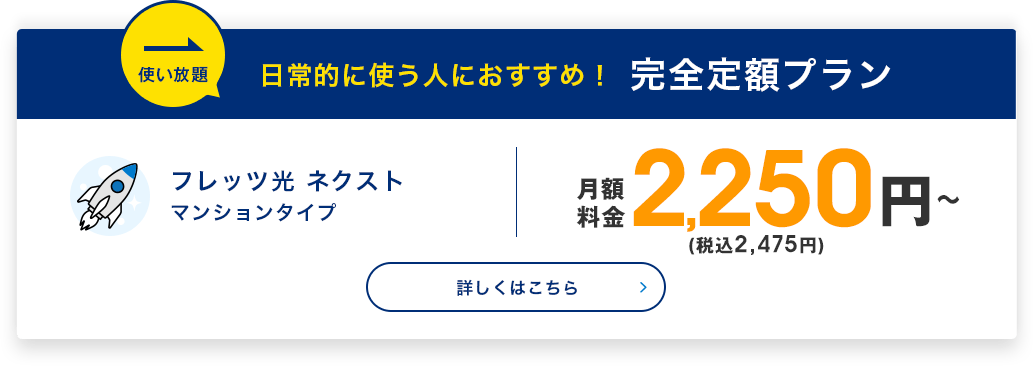 使い放題

日常的に使う人におすすめ！ 完全定額プラン

フレッツ光 ネクスト
マンションタイプ

月額料金 2,250円~
(税込2,475円)

詳しくはこちら